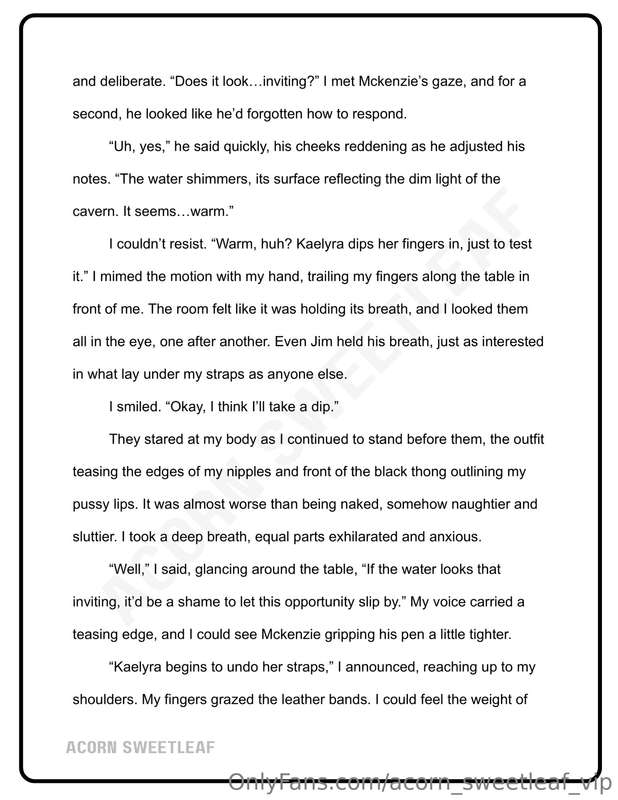 and deliberate. “Does it look…inviting?” I met Mckenzie’s gaze, and for a second, he looked like he’d forgotten how to respond.

“Uh, yes,” he said quickly, his cheeks reddening as he adjusted his notes. “The water shimmers, its surface reflecting the dim light of the cavern. It seems…warm.”

I couldn’t resist. “Warm, huh? Kaelyra dips her fingers in, just to test it.” I mimed the motion with my hand, trailing my fingers along the table in front of me. The room felt like it was holding its breath, and I looked them all in the eye, one after another. Even Jim held his breath, just as interested in what lay under my straps as anyone else.

I smiled. “Okay, I think I’ll take a dip.”

They stared at my body as I continued to stand before them, the outfit teasing the edges of my nipples and front of the black thong outlining my pussy lips. It was almost worse than being naked, somehow naughtier and sluttier. I took a deep breath, equal parts exhilarated and anxious.

“Well,” I said, glancing around the table, “If the water looks that inviting, it’d be a shame to let this opportunity slip by.” My voice carried a teasing edge, and I could see Mckenzie gripping his pen a little tighter.

“Kaelyra begins to undo her straps,” I announced, reaching up to my shoulders. My fingers grazed the leather bands. I could feel the weight of

ACORN SWEETLEAF

ACORN SWEETLEAF

OnlyFans.com/acorn_sweetleaf_vip